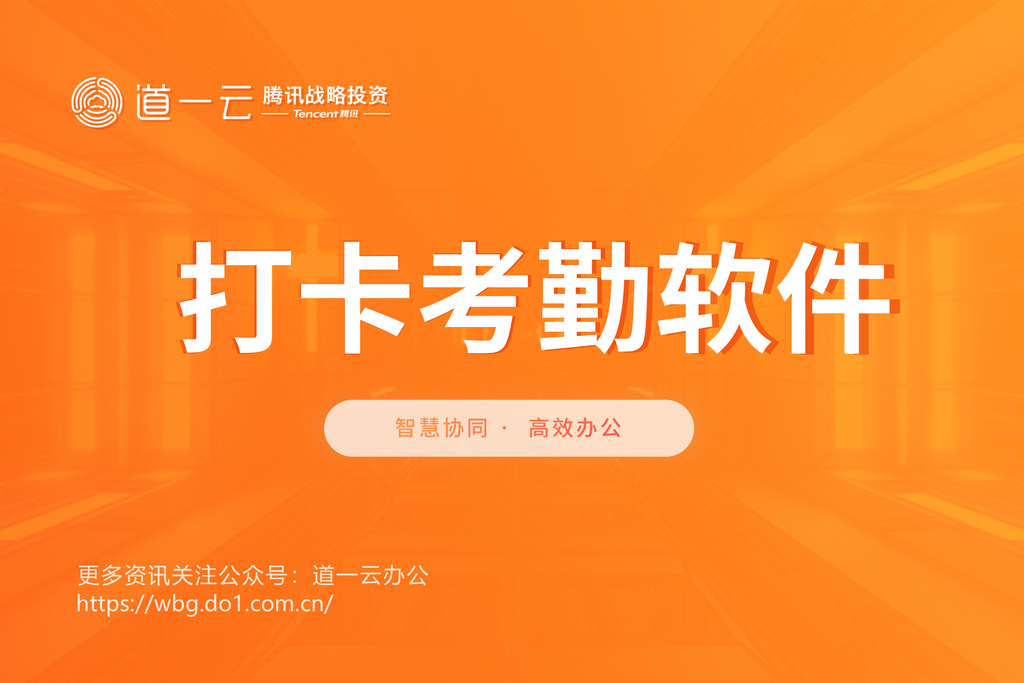 道一云 腾讯战略投资
Tencent 腾讯

打卡考勤软件

智慧协同 · 高效办公

更多资讯关注公众号：道一云办公
https://wbg.do1.com.cn/